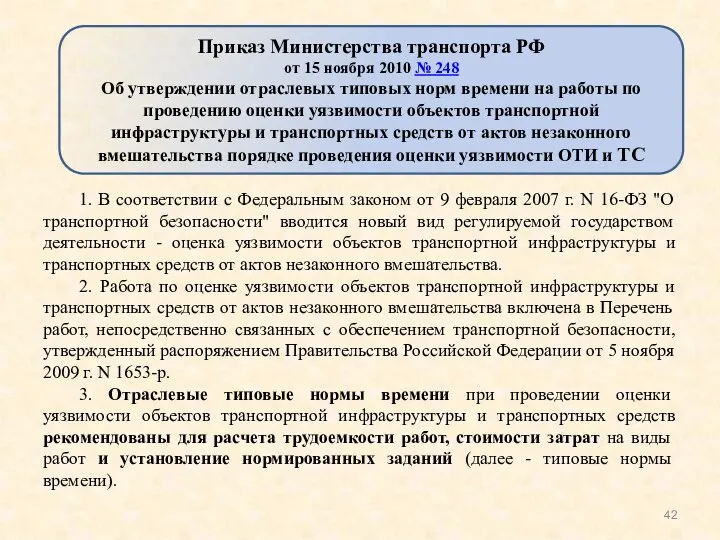 Приказ Министерства транспорта РФ
от 15 ноября 2010 № 248
Об утверждении отраслевых типовых норм времени на работы по проведению оценки уязвимости объектов транспортной инфраструктуры и транспортных средств от актов незаконного вмешательства порядке проведения оценки уязвимости ОТИ и ТС

1. В соответствии с Федеральным законом от 9 февраля 2007 г. N 16-ФЗ "О транспортной безопасности" вводится новый вид регулируемой государством деятельности - оценка уязвимости объектов транспортной инфраструктуры и транспортных средств от актов незаконного вмешательства.

2. Работа по оценке уязвимости объектов транспортной инфраструктуры и транспортных средств от актов незаконного вмешательства включена в Перечень работ, непосредственно связанных с обеспечением транспортной безопасности, утвержденный распоряжением Правительства Российской Федерации от 5 ноября 2009 г. N 1653-р.

3. Отраслевые типовые нормы времени при проведении оценки уязвимости объектов транспортной инфраструктуры и транспортных средств рекомендованы для расчета трудоемкости работ, стоимости затрат на виды работ и установление нормированных заданий (далее - типовые нормы времени).

42